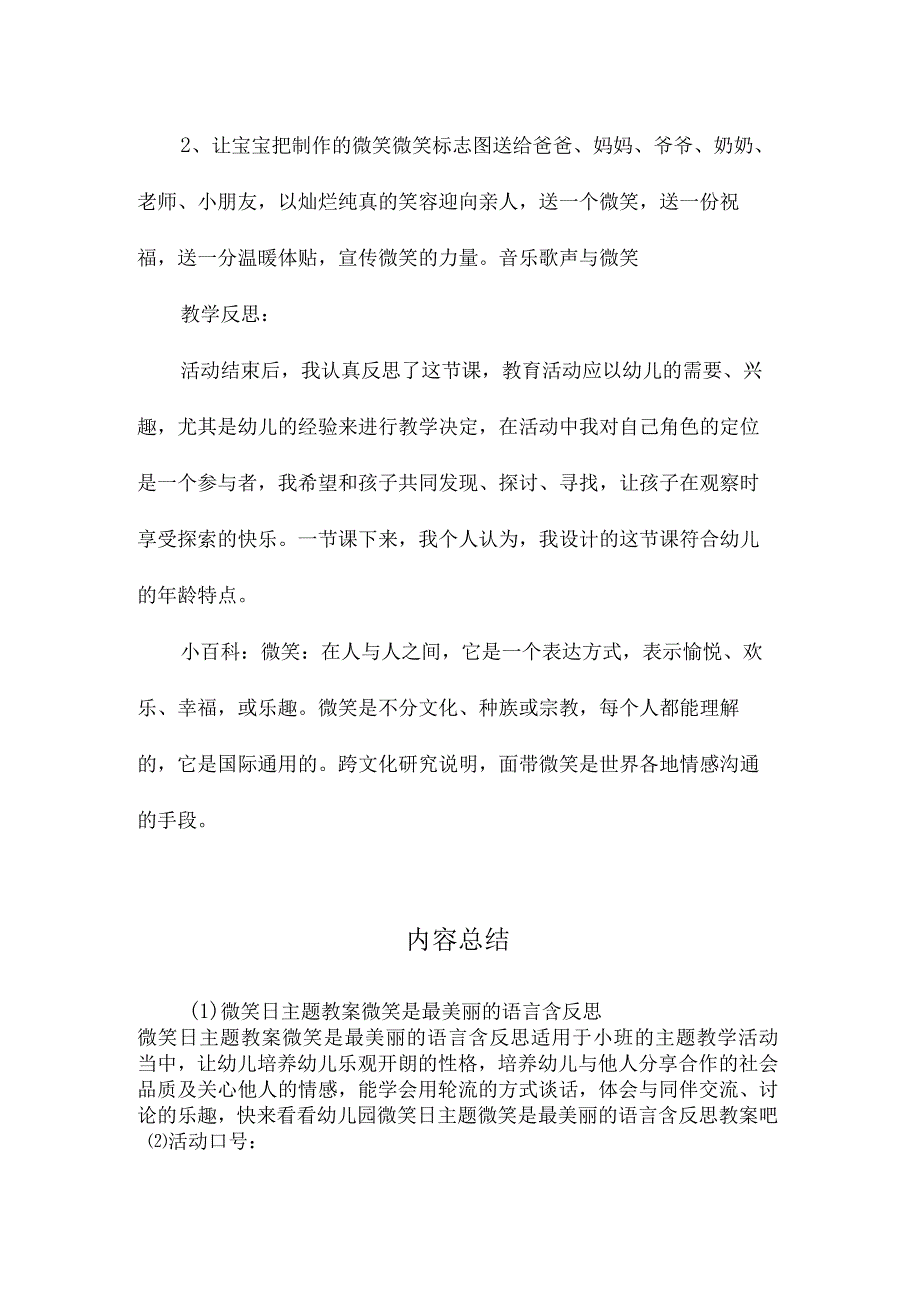 2、让宝宝把制作的微笑微笑标志图送给爸爸、妈妈、爷爷、奶奶、老师、小朋友，以灿烂纯真的笑容迎向亲人，送一个微笑，送一份祝福，送一分温暖体贴，宣传微笑的力量。音乐歌声与微笑

教学反思：

活动结束后，我认真反思了这节课，教育活动应以幼儿的需要、兴趣，尤其是幼儿的经验来进行教学决定，在活动中我对自己角色的定位是一个参与者，我希望和孩子共同发现、探讨、寻找，让孩子在观察时享受探索的快乐。一节课下来，我个人认为，我设计的这节课符合幼儿的年龄特点。

小百科：微笑：在人与人之间，它是一个表达方式，表示愉悦、欢乐、幸福，或乐趣。微笑是不分文化、种族或宗教，每个人都能理解的，它是国际通用的。跨文化研究说明，面带微笑是世界各地情感沟通的手段。

内容总结

(1)微笑日主题教案微笑是最美丽的语言含反思
微笑日主题教案微笑是最美丽的语言含反思适用于小班的主题教学活动当中，让幼儿培养幼儿乐观开朗的性格，培养幼儿与他人分享合作的社会品质及关心他人的情感，能学会用轮流的方式谈话，体会与同伴交流、讨论的乐趣，快来看看幼儿园微笑日主题微笑是最美丽的语言含反思教案吧
(2)活动口号：